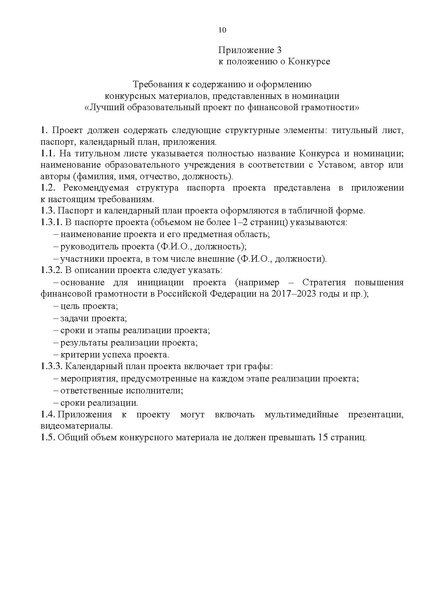 10

Приложение 3
к положению о Конкурсе

Требования к содержанию и оформлению
конкурсных материалов, представленных в номинации
«Лучший образовательный проект по финансовой грамотности»

1. Проект должен содержать следующие структурные элементы: титульный лист, паспорт, календарный план, приложения.
1.1. На титульном листе указывается полностью название Конкурса и номинации; наименование образовательного учреждения в соответствии с Уставом; автор или авторы (фамилия, имя, отчество, должность).
1.2. Рекомендуемая структура паспорта проекта представлена в приложении к настоящим требованиям.
1.3. Паспорт и календарный план проекта оформляются в табличной форме.
1.3.1. В паспорте проекта (объемом не более 1–2 страниц) указываются:
– наименование проекта и его предметная область;
– руководитель проекта (Ф.И.О., должность);
– участники проекта, в том числе внешние (Ф.И.О., должности).
1.3.2. В описании проекта следует указать:
– основание для инициации проекта (например – Стратегия повышения финансовой грамотности в Российской Федерации на 2017–2023 годы и пр.);
– цель проекта;
– задачи проекта;
– сроки и этапы реализации проекта;
– результаты реализации проекта;
– критерии успеха проекта.
1.3.3. Календарный план проекта включает три графы:
– мероприятия, предусмотренные на каждом этапе реализации проекта;
– ответственные исполнители;
– сроки реализации.
1.4. Приложения к проекту могут включать мультимедийные презентации, видеоматериалы.
1.5. Общий объем конкурсного материала не должен превышать 15 страниц.